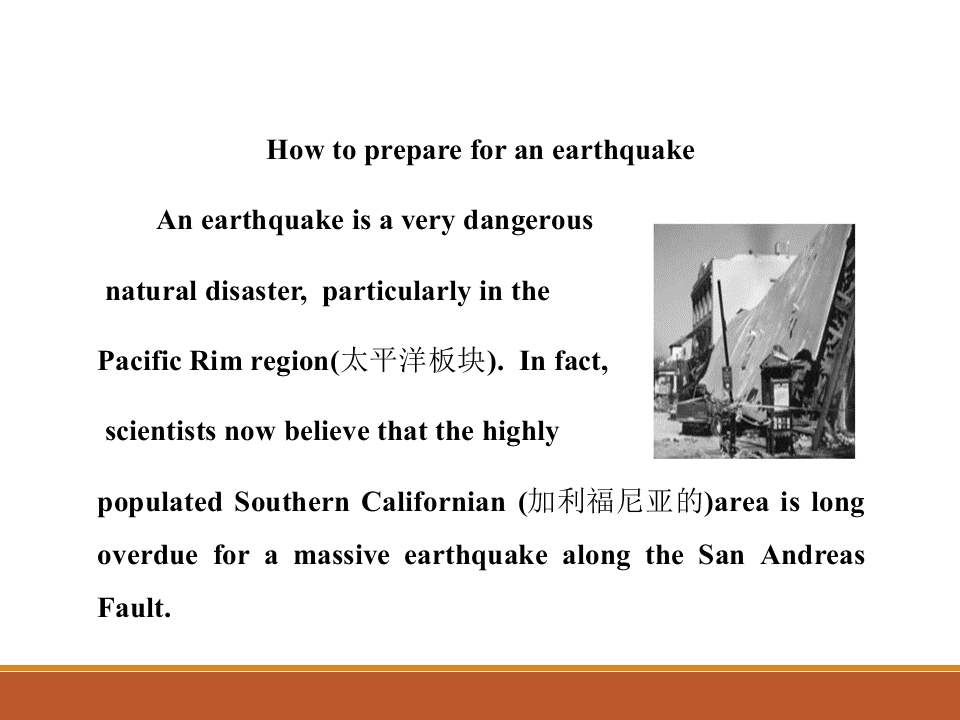 How to prepare for an earthquake

An earthquake is a very dangerous natural disaster, particularly in the Pacific Rim region(太平洋板块). In fact, scientists now believe that the highly populated Southern Californian (加利福尼亚的)area is long overdue for a massive earthquake along the San Andreas Fault.